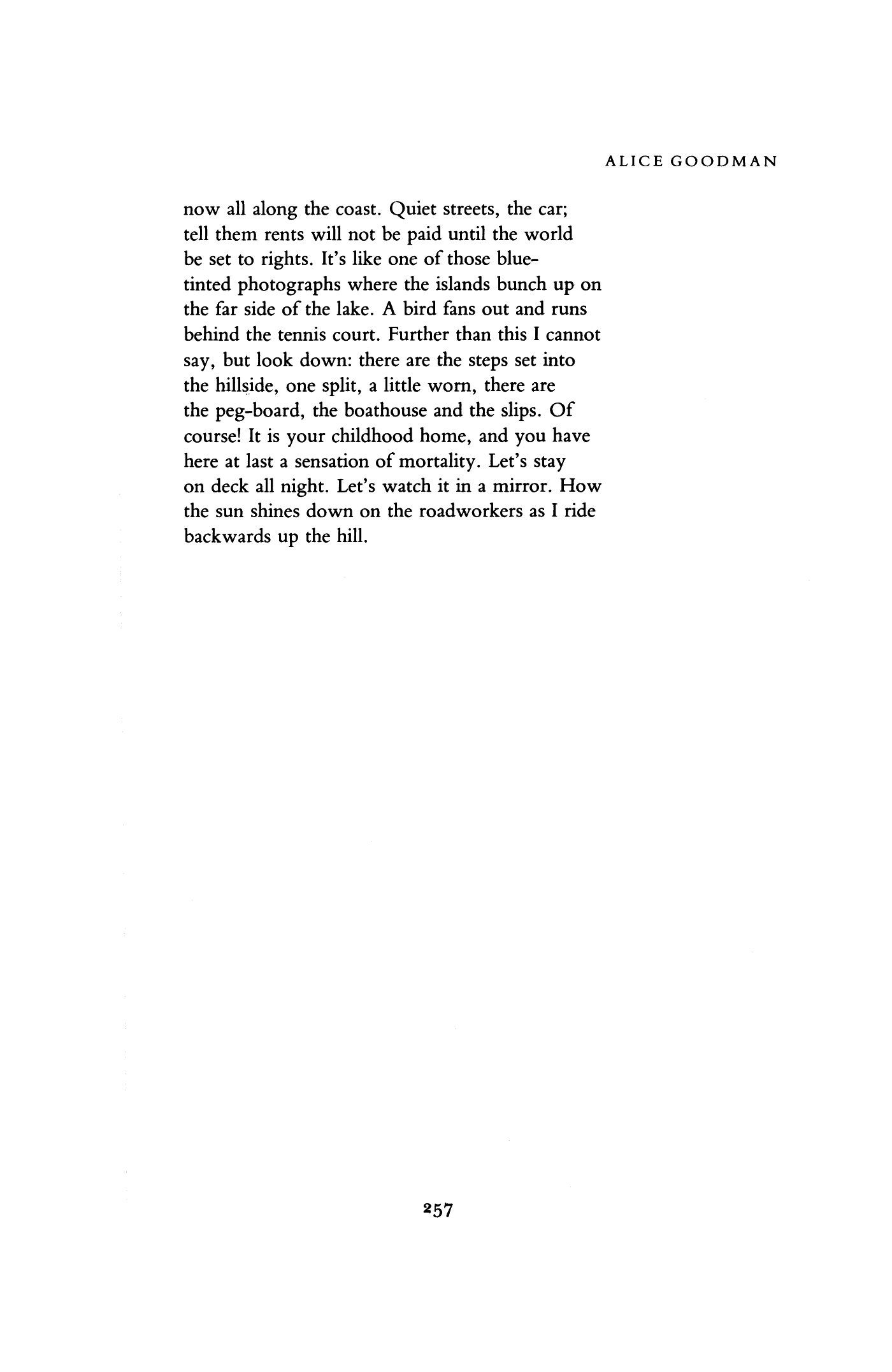 ALICE GOODMAN

now all along the coast. Quiet streets, the car;
tell them rents will not be paid until the world
be set to rights. It's like one of those blue-
tinted photographs where the islands bunch up on
the far side of the lake. A bird fans out and runs
behind the tennis court. Further than this I cannot
say, but look down: there are the steps set into
the hillside, one split, a little worn, there are
the peg-board, the boathouse and the slips. Of
course! It is your childhood home, and you have
here at last a sensation of mortality. Let's stay
on deck all night. Let's watch it in a mirror. How
the sun shines down on the roadworkers as I ride
backwards up the hill.

257